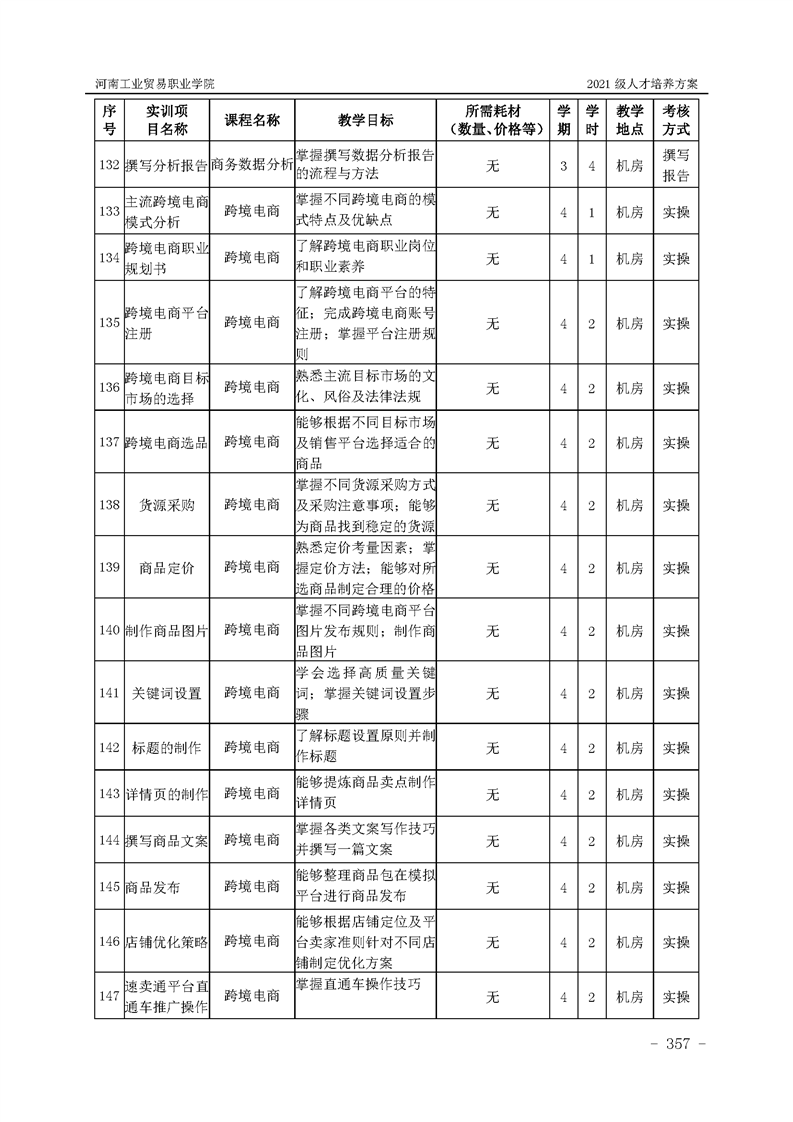 河南工业贸易职业学院　　2021 级人才培养方案

| 序号 | 实训项目名称 | 课程名称 | 教学目标 | 所需耗材（数量、价格等） | 学期 | 学时 | 教学地点 | 考核方式 |
|---|---|---|---|---|---|---|---|---|
| 132 | 撰写分析报告 | 商务数据分析 | 掌握撰写数据分析报告的流程与方法 | 无 | 3 | 4 | 机房 | 撰写报告 |
| 133 | 主流跨境电商模式分析 | 跨境电商 | 掌握不同跨境电商的模式特点及优缺点 | 无 | 4 | 1 | 机房 | 实操 |
| 134 | 跨境电商职业规划书 | 跨境电商 | 了解跨境电商职业岗位和职业素养 | 无 | 4 | 1 | 机房 | 实操 |
| 135 | 跨境电商平台注册 | 跨境电商 | 了解跨境电商平台的特征；完成跨境电商账号注册；掌握平台注册规则 | 无 | 4 | 2 | 机房 | 实操 |
| 136 | 跨境电商目标市场的选择 | 跨境电商 | 熟悉主流目标市场的文化、风俗及法律法规 | 无 | 4 | 2 | 机房 | 实操 |
| 137 | 跨境电商选品 | 跨境电商 | 能够根据不同目标市场及销售平台选择适合的商品 | 无 | 4 | 2 | 机房 | 实操 |
| 138 | 货源采购 | 跨境电商 | 掌握不同货源采购方式及采购注意事项；能够为商品找到稳定的货源 | 无 | 4 | 2 | 机房 | 实操 |
| 139 | 商品定价 | 跨境电商 | 熟悉定价考量因素；掌握定价方法；能够对所选商品制定合理的价格 | 无 | 4 | 2 | 机房 | 实操 |
| 140 | 制作商品图片 | 跨境电商 | 掌握不同跨境电商平台图片发布规则；制作商品图片 | 无 | 4 | 2 | 机房 | 实操 |
| 141 | 关键词设置 | 跨境电商 | 学会选择高质量关键词；掌握关键词设置步骤 | 无 | 4 | 2 | 机房 | 实操 |
| 142 | 标题的制作 | 跨境电商 | 了解标题设置原则并制作标题 | 无 | 4 | 2 | 机房 | 实操 |
| 143 | 详情页的制作 | 跨境电商 | 能够提炼商品卖点制作详情页 | 无 | 4 | 2 | 机房 | 实操 |
| 144 | 撰写商品文案 | 跨境电商 | 掌握各类文案写作技巧并撰写一篇文案 | 无 | 4 | 2 | 机房 | 实操 |
| 145 | 商品发布 | 跨境电商 | 能够整理商品包在模拟平台进行商品发布 | 无 | 4 | 2 | 机房 | 实操 |
| 146 | 店铺优化策略 | 跨境电商 | 能够根据店铺定位及平台卖家准则针对不同店铺制定优化方案 | 无 | 4 | 2 | 机房 | 实操 |
| 147 | 速卖通平台直通车推广操作 | 跨境电商 | 掌握直通车操作技巧 | 无 | 4 | 2 | 机房 | 实操 |

- 357 -